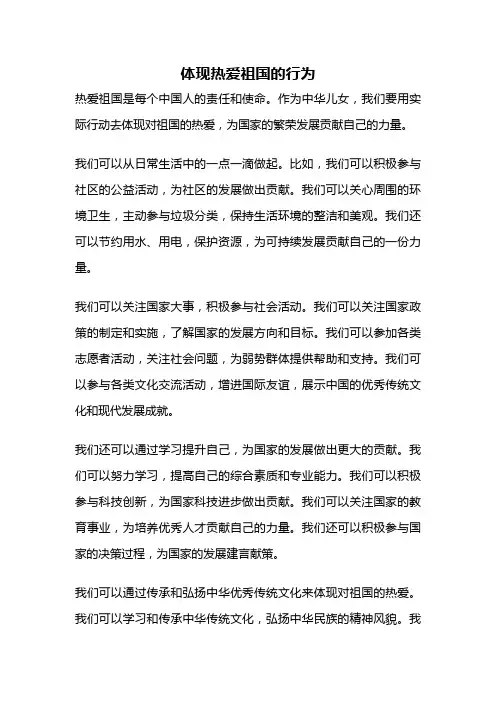 体现热爱祖国的行为

热爱祖国是每个中国人的责任和使命。作为中华儿女，我们要用实际行动去体现对祖国的热爱，为国家的繁荣发展贡献自己的力量。

我们可以从日常生活中的一点一滴做起。比如，我们可以积极参与社区的公益活动，为社区的发展做出贡献。我们可以关心周围的环境卫生，主动参与垃圾分类，保持生活环境的整洁和美观。我们还可以节约用水、用电，保护资源，为可持续发展贡献自己的一份力量。

我们可以关注国家大事，积极参与社会活动。我们可以关注国家政策的制定和实施，了解国家的发展方向和目标。我们可以参加各类志愿者活动，关注社会问题，为弱势群体提供帮助和支持。我们可以参与各类文化交流活动，增进国际友谊，展示中国的优秀传统文化和现代发展成就。

我们还可以通过学习提升自己，为国家的发展做出更大的贡献。我们可以努力学习，提高自己的综合素质和专业能力。我们可以积极参与科技创新，为国家科技进步做出贡献。我们可以关注国家的教育事业，为培养优秀人才贡献自己的力量。我们还可以积极参与国家的决策过程，为国家的发展建言献策。

我们可以通过传承和弘扬中华优秀传统文化来体现对祖国的热爱。我们可以学习和传承中华传统文化，弘扬中华民族的精神风貌。我